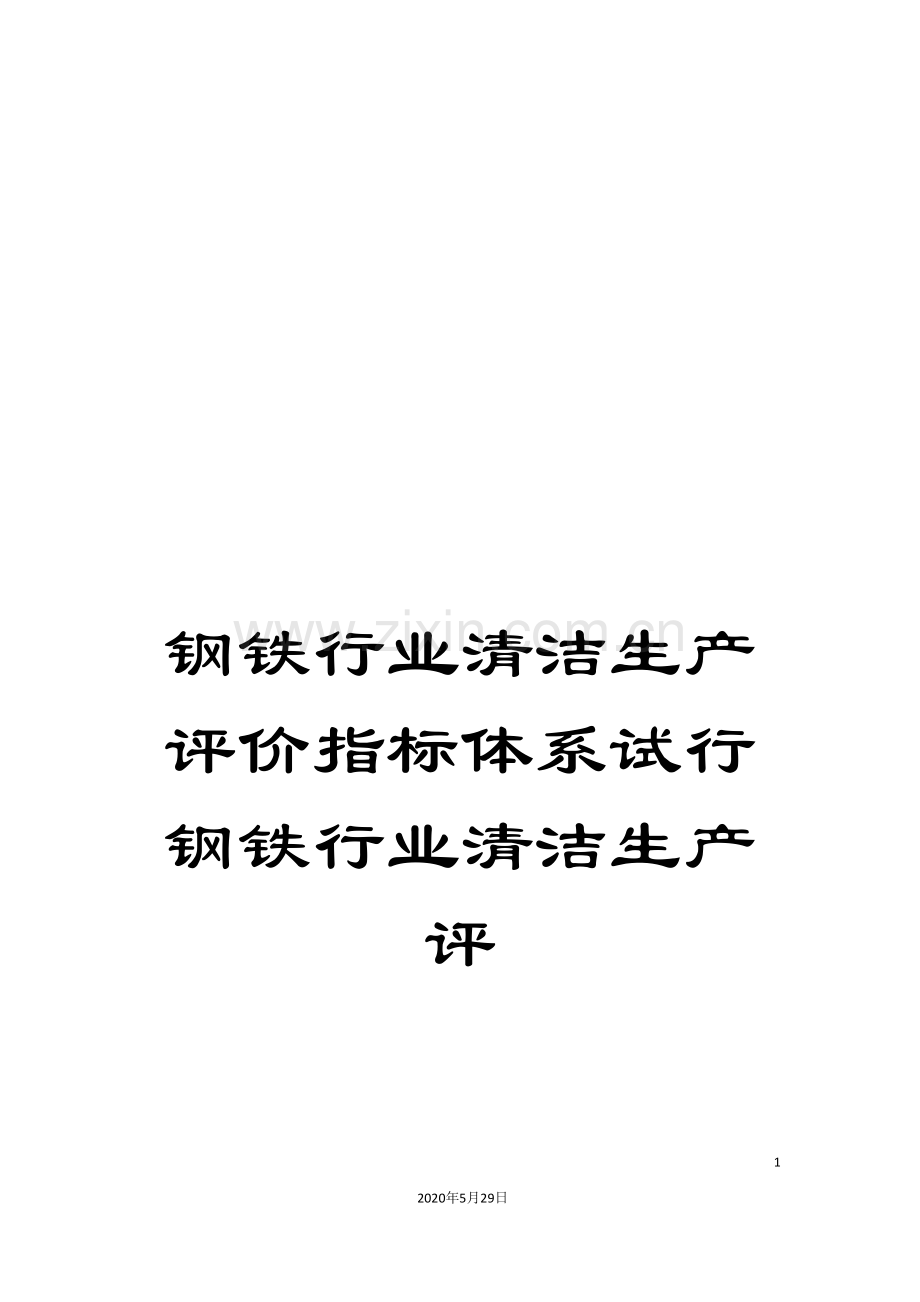 www.zixin.com.cn

钢铁行业清洁生产评价指标体系试行钢铁行业清洁生产评

1

2020年5月29日